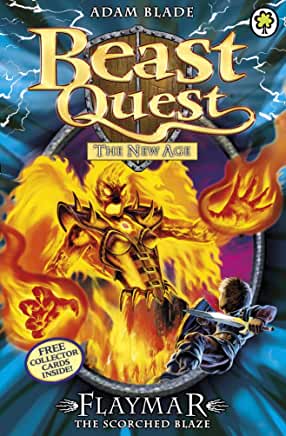 ADAM BLADE

Beast Quest

THE NEW AGE

FREE COLLECTOR CARDS INSIDE!

FLAYMAR
THE SCORCHED BLAZE